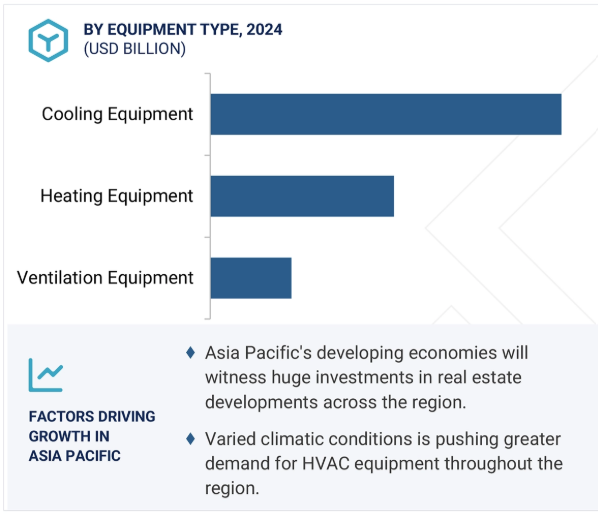 BY EQUIPMENT TYPE, 2024
(USD BILLION)

Cooling Equipment

Heating Equipment

Ventilation Equipment

FACTORS DRIVING GROWTH IN ASIA PACIFIC

♦ Asia Pacific's developing economies will witness huge investments in real estate developments across the region.

♦ Varied climatic conditions is pushing greater demand for HVAC equipment throughout the region.